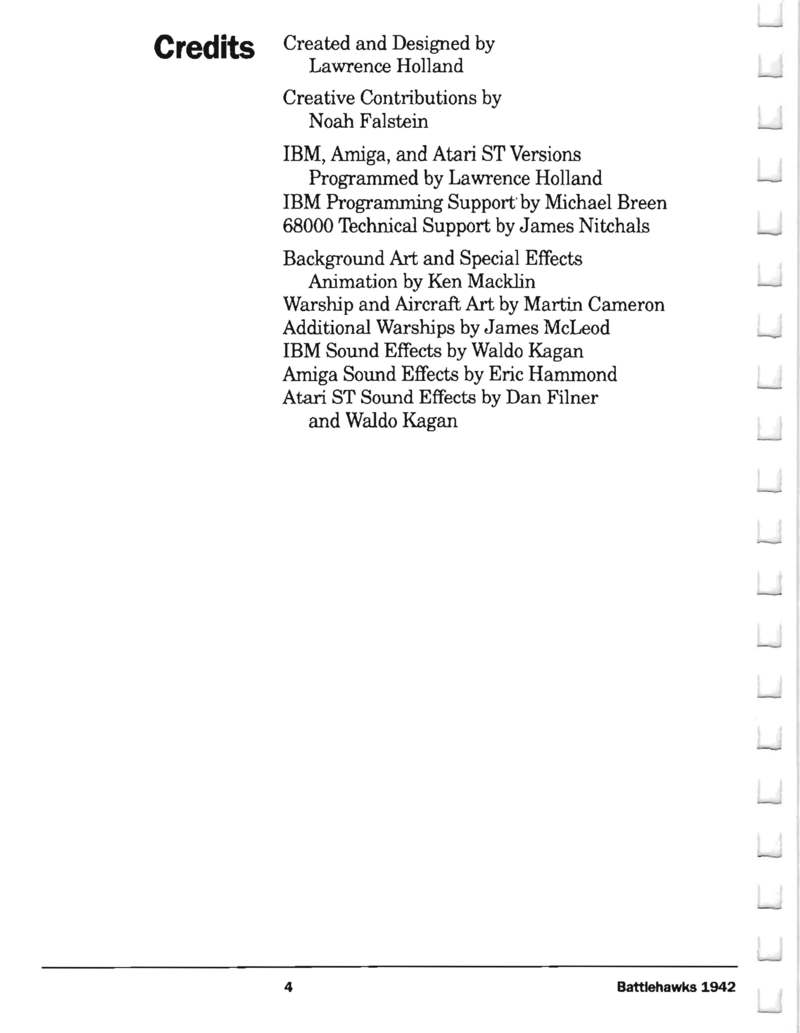 Credits

Created and Designed by
Lawrence Holland

Creative Contributions by
Noah Falstein

IBM, Amiga, and Atari ST Versions
Programmed by Lawrence Holland
IBM Programming Support by Michael Breen
68000 Technical Support by James Nitchals

Background Art and Special Effects
Animation by Ken Macklin
Warship and Aircraft Art by Martin Cameron
Additional Warships by James McLeod
IBM Sound Effects by Waldo Kagan
Amiga Sound Effects by Eric Hammond
Atari ST Sound Effects by Dan Filner
and Waldo Kagan

4

Battlehawks 1942